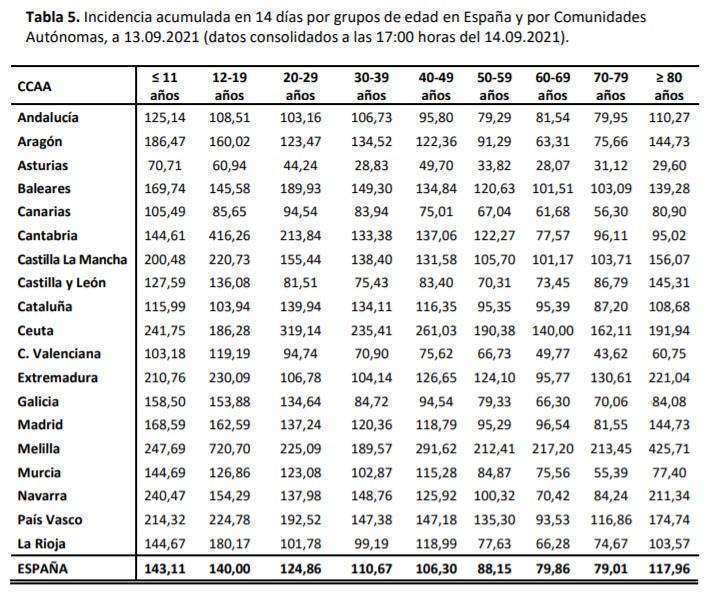 Tabla 5. Incidencia acumulada en 14 días por grupos de edad en España y por Comunidades Autónomas, a 13.09.2021 (datos consolidados a las 17:00 horas del 14.09.2021).

| CCAA | ≤ 11 años | 12-19 años | 20-29 años | 30-39 años | 40-49 años | 50-59 años | 60-69 años | 70-79 años | ≥ 80 años |
|---|---|---|---|---|---|---|---|---|---|
| Andalucía | 125,14 | 108,51 | 103,16 | 106,73 | 95,80 | 79,29 | 81,54 | 79,95 | 110,27 |
| Aragón | 186,47 | 160,02 | 123,47 | 134,52 | 122,36 | 91,29 | 63,31 | 75,66 | 144,73 |
| Asturias | 70,71 | 60,94 | 44,24 | 28,83 | 49,70 | 33,82 | 28,07 | 31,12 | 29,60 |
| Baleares | 169,74 | 145,58 | 189,93 | 149,30 | 134,84 | 120,63 | 101,51 | 103,09 | 139,28 |
| Canarias | 105,49 | 85,65 | 94,54 | 83,94 | 75,01 | 67,04 | 61,68 | 56,30 | 80,90 |
| Cantabria | 144,61 | 416,26 | 213,84 | 133,38 | 137,06 | 122,27 | 77,57 | 96,11 | 95,02 |
| Castilla La Mancha | 200,48 | 220,73 | 155,44 | 138,40 | 131,58 | 105,70 | 101,17 | 103,71 | 156,07 |
| Castilla y León | 127,59 | 136,08 | 81,51 | 75,43 | 83,40 | 70,31 | 73,45 | 86,79 | 145,31 |
| Cataluña | 115,99 | 103,94 | 139,94 | 134,11 | 116,35 | 95,35 | 95,39 | 87,20 | 108,68 |
| Ceuta | 241,75 | 186,28 | 319,14 | 235,41 | 261,03 | 190,38 | 140,00 | 162,11 | 191,94 |
| C. Valenciana | 103,18 | 119,19 | 94,74 | 70,90 | 75,62 | 66,73 | 49,77 | 43,62 | 60,75 |
| Extremadura | 210,76 | 230,09 | 106,78 | 104,14 | 126,65 | 124,10 | 95,77 | 130,61 | 221,04 |
| Galicia | 158,50 | 153,88 | 134,64 | 84,72 | 94,54 | 79,33 | 66,30 | 70,06 | 84,08 |
| Madrid | 168,59 | 162,59 | 137,24 | 120,36 | 118,79 | 95,29 | 96,54 | 81,55 | 144,73 |
| Melilla | 247,69 | 720,70 | 225,09 | 189,57 | 291,62 | 212,41 | 217,20 | 213,45 | 425,71 |
| Murcia | 144,69 | 126,86 | 123,08 | 102,87 | 115,28 | 84,87 | 75,56 | 55,39 | 77,40 |
| Navarra | 240,47 | 154,29 | 137,98 | 148,76 | 125,92 | 100,32 | 70,42 | 84,24 | 211,34 |
| País Vasco | 214,32 | 224,78 | 192,52 | 147,38 | 147,18 | 135,30 | 93,53 | 116,86 | 174,74 |
| La Rioja | 144,67 | 180,17 | 101,78 | 99,19 | 118,99 | 77,63 | 66,28 | 74,67 | 103,57 |
| ESPAÑA | 143,11 | 140,00 | 124,86 | 110,67 | 106,30 | 88,15 | 79,86 | 79,01 | 117,96 |